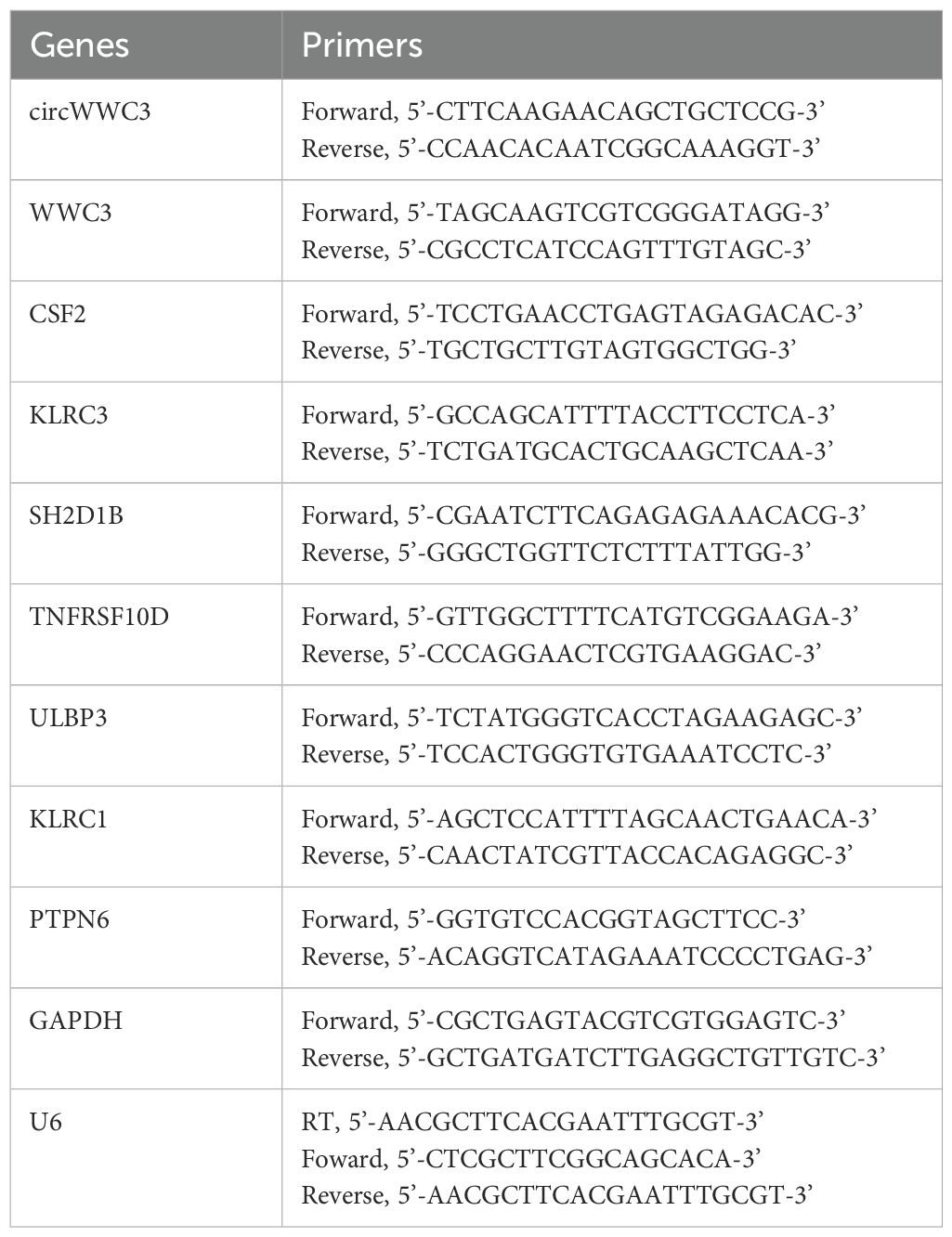 | Genes | Primers |
|---|---|
| circWWC3 | Forward, 5'-CTTCAAGAACAGCTGCTCCG-3' Reverse, 5'-CCAACACAATCGGCAAAGGT-3' |
| WWC3 | Forward, 5'-TAGCAAGTCGTCGGGATAGG-3' Reverse, 5'-CGCCTCATCCAGTTTGTAGC-3' |
| CSF2 | Forward, 5'-TCCTGAACCTGAGTAGAGACAC-3' Reverse, 5'-TGCTGCTTGTAGTGGCTGG-3' |
| KLRC3 | Forward, 5'-GCCAGCATTTTACCTTCCTCA-3' Reverse, 5'-TCTGATGCACTGCAAGCTCAA-3' |
| SH2D1B | Forward, 5'-CGAATCTTCAGAGAGAAACACG-3' Reverse, 5'-GGGCTGGTTCTCTTTATTGG-3' |
| TNFRSF10D | Forward, 5'-GTTGGCTTTTCATGTCGGAAGA-3' Reverse, 5'-CCCAGGAACTCGTGAAGGAC-3' |
| ULBP3 | Forward, 5'-TCTATGGGTCACCTAGAAGAGC-3' Reverse, 5'-TCCACTGGGTGTGAAATCCTC-3' |
| KLRC1 | Forward, 5'-AGCTCCATTTTAGCAACTGAACA-3' Reverse, 5'-CAACTATCGTTACCACAGAGGC-3' |
| PTPN6 | Forward, 5'-GGTGTCCACGGTAGCTTCC-3' Reverse, 5'-ACAGGTCATAGAAATCCCCTGAG-3' |
| GAPDH | Forward, 5'-CGCTGAGTACGTCGTGGAGTC-3' Reverse, 5'-GCTGATGATCTTGAGGCTGTTGTC-3' |
| U6 | RT, 5'-AACGCTTCACGAATTTGCGT-3' Foward, 5'-CTCGCTTCGGCAGCACA-3' Reverse, 5'-AACGCTTCACGAATTTGCGT-3' |